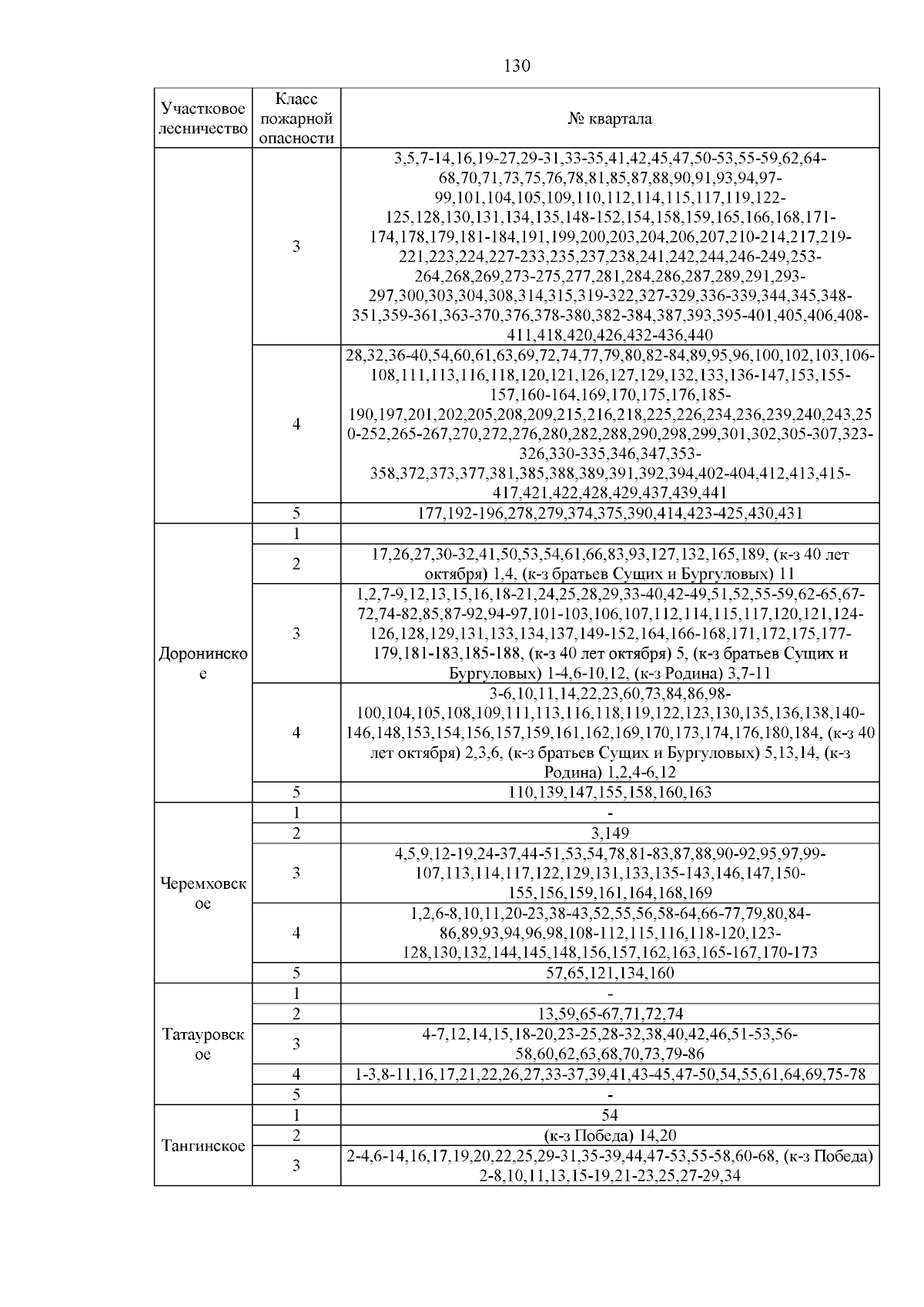 130

| Участковое лесничество | Класс пожарной опасности | № квартала |
|---|---|---|
| | 3 | 3,5,7-14,16,19-27,29-31,33-35,41,42,45,47,50-53,55-59,62,64-68,70,71,73,75,76,78,81,85,87,88,90,91,93,94,97-99,101,104,105,109,110,112,114,115,117,119,122-125,128,130,131,134,135,148-152,154,158,159,165,166,168,171-174,178,179,181-184,191,199,200,203,204,206,207,210-214,217,219-221,223,224,227-233,235,237,238,241,242,244,246-249,253-264,268,269,273-275,277,281,284,286,287,289,291,293-297,300,303,304,308,314,315,319-322,327-329,336-339,344,345,348-351,359-361,363-370,376,378-380,382-384,387,393,395-401,405,406,408-411,418,420,426,432-436,440 |
| | 4 | 28,32,36-40,54,60,61,63,69,72,74,77,79,80,82-84,89,95,96,100,102,103,106-108,111,113,116,118,120,121,126,127,129,132,133,136-147,153,155-157,160-164,169,170,175,176,185-190,197,201,202,205,208,209,215,216,218,225,226,234,236,239,240,243,250-252,265-267,270,272,276,280,282,288,290,298,299,301,302,305-307,323-326,330-335,346,347,353-358,372,373,377,381,385,388,389,391,392,394,402-404,412,413,415-417,421,422,428,429,437,439,441 |
| | 5 | 177,192-196,278,279,374,375,390,414,423-425,430,431 |
| Доронинское | 1 | |
| | 2 | 17,26,27,30-32,41,50,53,54,61,66,83,93,127,132,165,189, (к-з 40 лет октября) 1,4, (к-з братьев Сущих и Бургуловых) 11 |
| | 3 | 1,2,7-9,12,13,15,16,18-21,24,25,28,29,33-40,42-49,51,52,55-59,62-65,67-72,74-82,85,87-92,94-97,101-103,106,107,112,114,115,117,120,121,124-126,128,129,131,133,134,137,149-152,164,166-168,171,172,175,177-179,181-183,185-188, (к-з 40 лет октября) 5, (к-з братьев Сущих и Бургуловых) 1-4,6-10,12, (к-з Родина) 3,7-11 |
| | 4 | 3-6,10,11,14,22,23,60,73,84,86,98-100,104,105,108,109,111,113,116,118,119,122,123,130,135,136,138,140-146,148,153,154,156,157,159,161,162,169,170,173,174,176,180,184, (к-з 40 лет октября) 2,3,6, (к-з братьев Сущих и Бургуловых) 5,13,14, (к-з Родина) 1,2,4-6,12 |
| | 5 | 110,139,147,155,158,160,163 |
| Черемховское | 1 | - |
| | 2 | 3,149 |
| | 3 | 4,5,9,12-19,24-37,44-51,53,54,78,81-83,87,88,90-92,95,97,99-107,113,114,117,122,129,131,133,135-143,146,147,150-155,156,159,161,164,168,169 |
| | 4 | 1,2,6-8,10,11,20-23,38-43,52,55,56,58-64,66-77,79,80,84-86,89,93,94,96,98,108-112,115,116,118-120,123-128,130,132,144,145,148,156,157,162,163,165-167,170-173 |
| | 5 | 57,65,121,134,160 |
| Татауровское | 1 | - |
| | 2 | 13,59,65-67,71,72,74 |
| | 3 | 4-7,12,14,15,18-20,23-25,28-32,38,40,42,46,51-53,56-58,60,62,63,68,70,73,79-86 |
| | 4 | 1-3,8-11,16,17,21,22,26,27,33-37,39,41,43-45,47-50,54,55,61,64,69,75-78 |
| | 5 | - |
| Тангинское | 1 | 54 |
| | 2 | (к-з Победа) 14,20 |
| | 3 | 2-4,6-14,16,17,19,20,22,25,29-31,35-39,44,47-53,55-58,60-68, (к-з Победа) 2-8,10,11,13,15-19,21-23,25,27-29,34 |